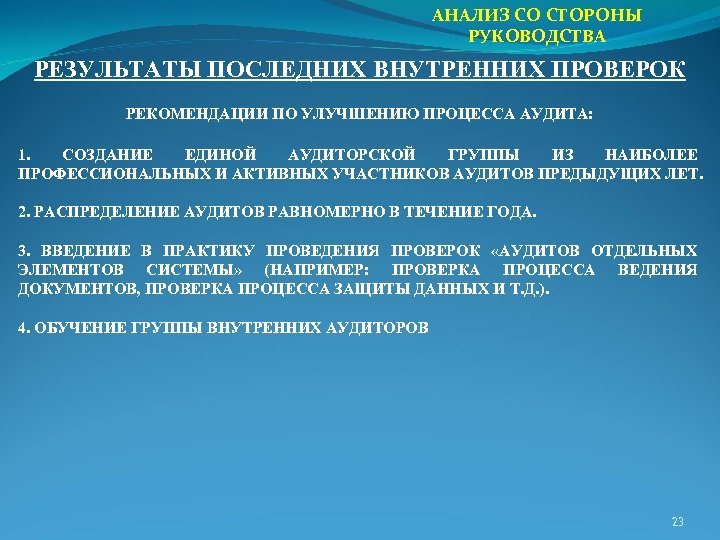 АНАЛИЗ СО СТОРОНЫ РУКОВОДСТВА

РЕЗУЛЬТАТЫ ПОСЛЕДНИХ ВНУТРЕННИХ ПРОВЕРОК

РЕКОМЕНДАЦИИ ПО УЛУЧШЕНИЮ ПРОЦЕССА АУДИТА:

1. СОЗДАНИЕ ЕДИНОЙ АУДИТОРСКОЙ ГРУППЫ ИЗ НАИБОЛЕЕ ПРОФЕССИОНАЛЬНЫХ И АКТИВНЫХ УЧАСТНИКОВ АУДИТОВ ПРЕДЫДУЩИХ ЛЕТ.

2. РАСПРЕДЕЛЕНИЕ АУДИТОВ РАВНОМЕРНО В ТЕЧЕНИЕ ГОДА.

3. ВВЕДЕНИЕ В ПРАКТИКУ ПРОВЕДЕНИЯ ПРОВЕРОК «АУДИТОВ ОТДЕЛЬНЫХ ЭЛЕМЕНТОВ СИСТЕМЫ» (НАПРИМЕР: ПРОВЕРКА ПРОЦЕССА ВЕДЕНИЯ ДОКУМЕНТОВ, ПРОВЕРКА ПРОЦЕССА ЗАЩИТЫ ДАННЫХ И Т.Д.).

4. ОБУЧЕНИЕ ГРУППЫ ВНУТРЕННИХ АУДИТОРОВ

23